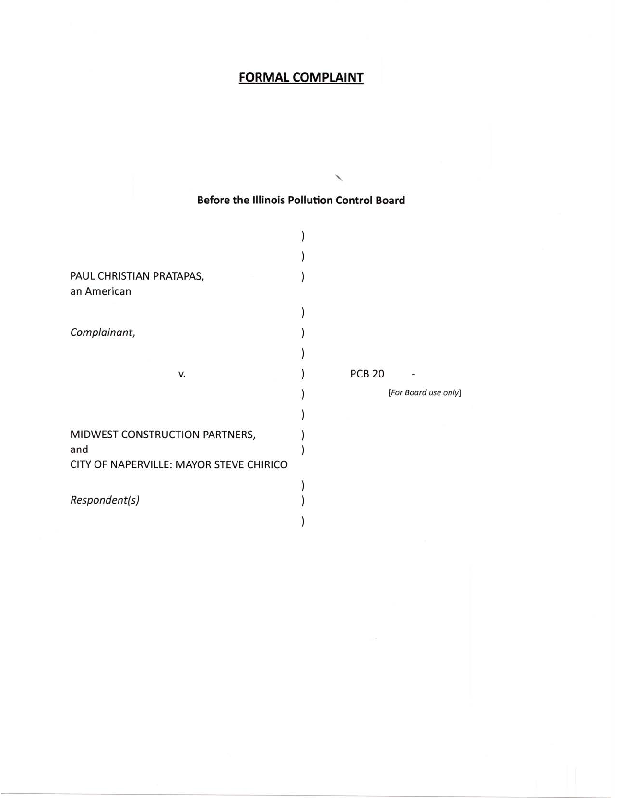 FORMAL COMPLAINT

Before the Illinois Pollution Control Board

)
)
PAUL CHRISTIAN PRATAPAS, )
an American
)
Complainant, )
)
v. ) PCB 20 -
) [For Board use only]
)
MIDWEST CONSTRUCTION PARTNERS, )
and )
CITY OF NAPERVILLE: MAYOR STEVE CHIRICO
)
Respondent(s) )
)